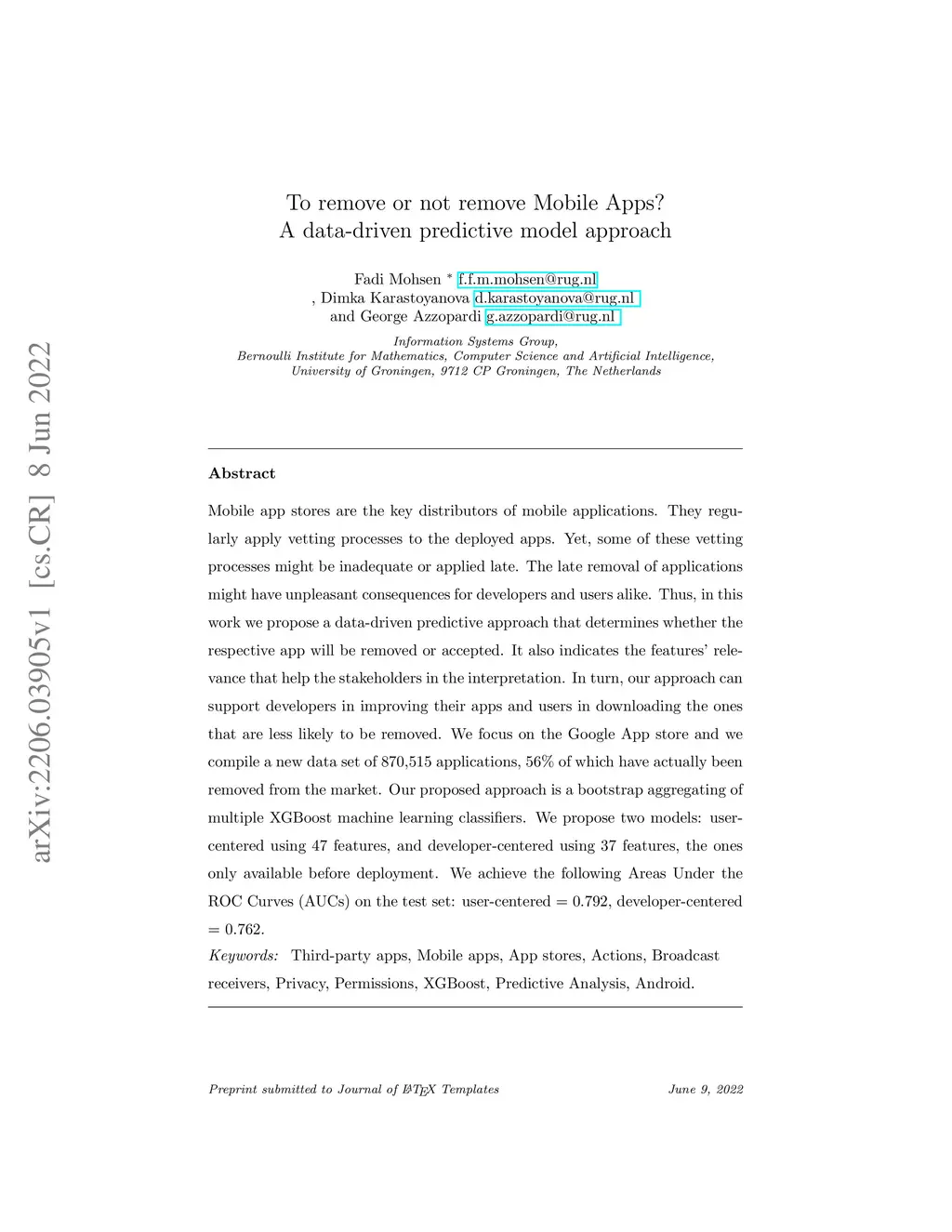 arXiv:2206.03905v1 [cs.CR] 8 Jun 2022

To remove or not remove Mobile Apps?
A data-driven predictive model approach

Fadi Mohsen * f.f.m.mohsen@rug.nl
, Dimka Karastoyanova d.karastoyanova@rug.nl
and George Azzopardi g.azzopardi@rug.nl

Information Systems Group,
Bernoulli Institute for Mathematics, Computer Science and Artificial Intelligence,
University of Groningen, 9712 CP Groningen, The Netherlands

Abstract

Mobile app stores are the key distributors of mobile applications. They regularly apply vetting processes to the deployed apps. Yet, some of these vetting processes might be inadequate or applied late. The late removal of applications might have unpleasant consequences for developers and users alike. Thus, in this work we propose a data-driven predictive approach that determines whether the respective app will be removed or accepted. It also indicates the features' relevance that help the stakeholders in the interpretation. In turn, our approach can support developers in improving their apps and users in downloading the ones that are less likely to be removed. We focus on the Google App store and we compile a new data set of 870,515 applications, 56% of which have actually been removed from the market. Our proposed approach is a bootstrap aggregating of multiple XGBoost machine learning classifiers. We propose two models: user-centered using 47 features, and developer-centered using 37 features, the ones only available before deployment. We achieve the following Areas Under the ROC Curves (AUCs) on the test set: user-centered = 0.792, developer-centered = 0.762.
Keywords: Third-party apps, Mobile apps, App stores, Actions, Broadcast receivers, Privacy, Permissions, XGBoost, Predictive Analysis, Android.

Preprint submitted to Journal of LaTeX Templates June 9, 2022